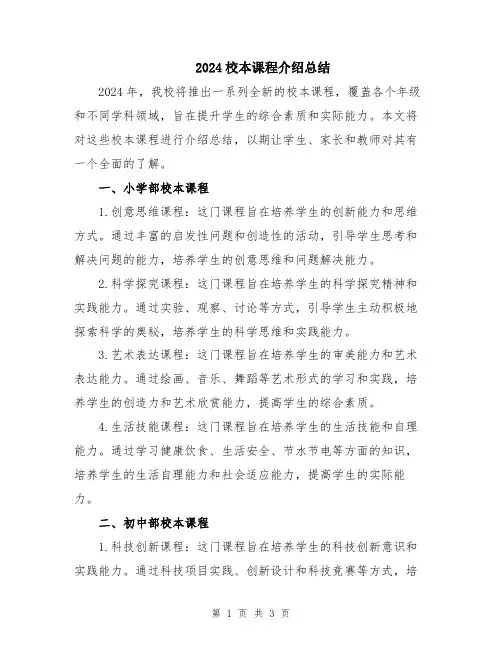 2024 校本课程介绍总结

2024 年，我校将推出一系列全新的校本课程，覆盖各个年级和不同学科领域，旨在提升学生的综合素质和实际能力。本文将对这些校本课程进行介绍总结，以期让学生、家长和教师对其有一个全面的了解。

一、小学部校本课程

1. 创意思维课程：这门课程旨在培养学生的创新能力和思维方式。通过丰富的启发性问题和创造性的活动，引导学生思考和解决问题的能力，培养学生的创意思维和问题解决能力。

2. 科学探究课程：这门课程旨在培养学生的科学探究精神和实践能力。通过实验、观察、讨论等方式，引导学生主动积极地探索科学的奥秘，培养学生的科学思维和实践能力。

3. 艺术表达课程：这门课程旨在培养学生的审美能力和艺术表达能力。通过绘画、音乐、舞蹈等艺术形式的学习和实践，培养学生的创造力和艺术欣赏能力，提高学生的综合素质。

4. 生活技能课程：这门课程旨在培养学生的生活技能和自理能力。通过学习健康饮食、生活安全、节水节电等方面的知识，培养学生的生活自理能力和社会适应能力，提高学生的实际能力。

二、初中部校本课程

1. 科技创新课程：这门课程旨在培养学生的科技创新意识和实践能力。通过科技项目实践、创新设计和科技竞赛等方式，培

第 1 页 共 3 页